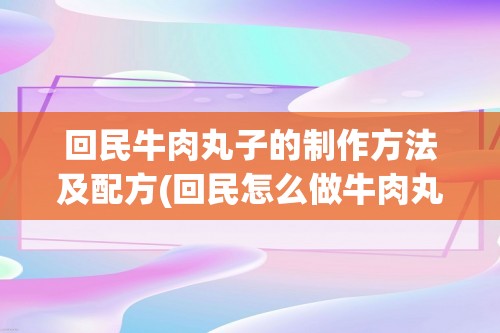 回民牛肉丸子的制作方法及配方(回民怎么做牛肉丸